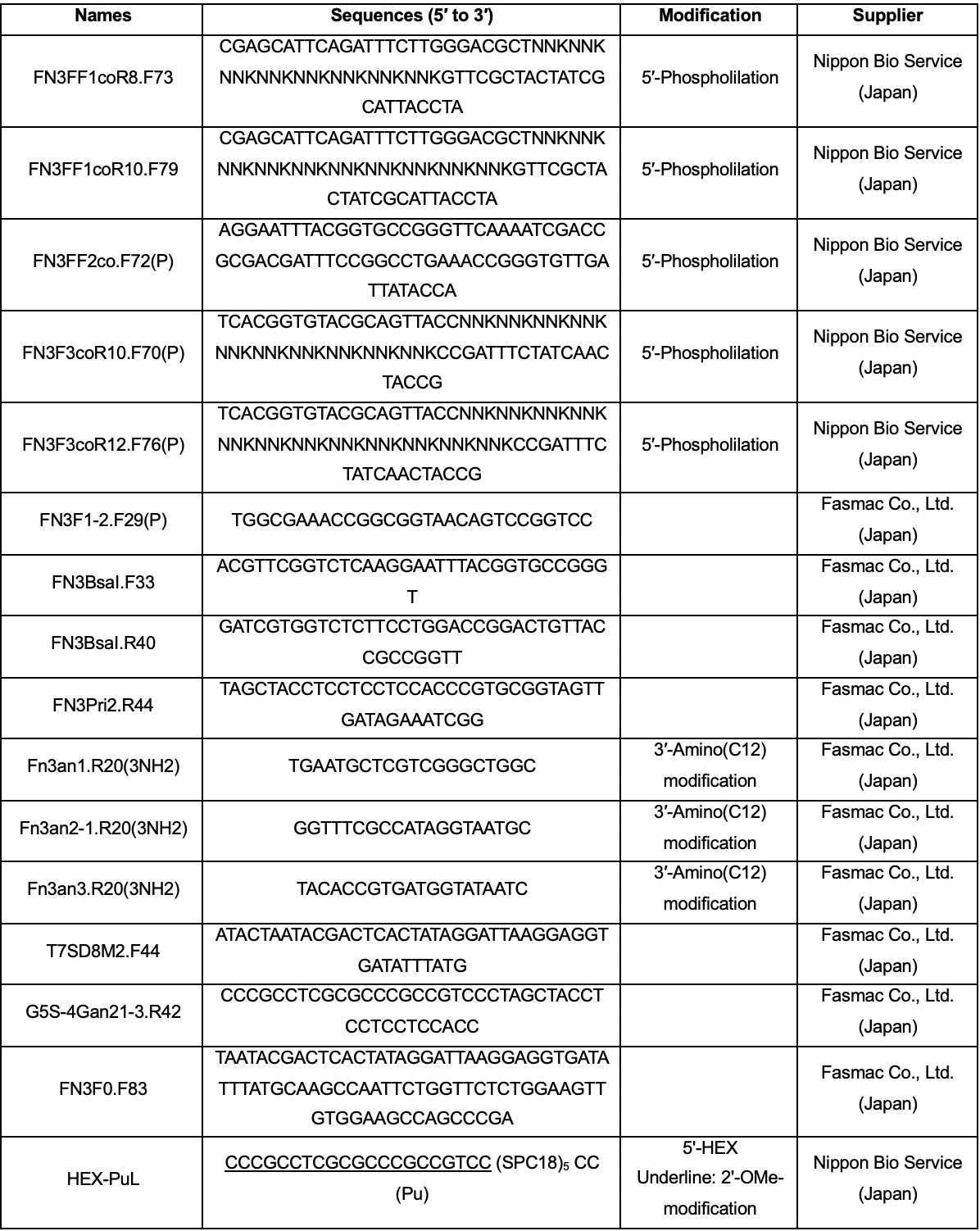 | Names | Sequences (5′ to 3′) | Modification | Supplier |
|---|---|---|---|
| FN3FF1coR8.F73 | CGAGCATTCAGATTTCTTGGGACGCTNNKNNKNNKNNKNNKNNKNNKNNKGTTCGCTACTATCGCATTACCTA | 5′-Phospholilation | Nippon Bio Service (Japan) |
| FN3FF1coR10.F79 | CGAGCATTCAGATTTCTTGGGACGCTNNKNNKNNKNNKNNKNNKNNKNNKNNKNNKGTTCGCTACTATCGCATTACCTA | 5′-Phospholilation | Nippon Bio Service (Japan) |
| FN3FF2co.F72(P) | AGGAATTTACGGTGCCGGGTTCAAAATCGACCGCGACGATTTCCGGCCTGAAACCGGGTGTTGATTATACCA | 5′-Phospholilation | Nippon Bio Service (Japan) |
| FN3F3coR10.F70(P) | TCACGGTGTACGCAGTTACCNNKNNKNNKNNKNNKNNKNNKNNKNNKNNKCCGATTTCTATCAACTACCG | 5′-Phospholilation | Nippon Bio Service (Japan) |
| FN3F3coR12.F76(P) | TCACGGTGTACGCAGTTACCNNKNNKNNKNNKNNKNNKNNKNNKNNKNNKNNKNNKCCGATTTCTATCAACTACCG | 5′-Phospholilation | Nippon Bio Service (Japan) |
| FN3F1-2.F29(P) | TGGCGAAACCGGCGGTAACAGTCCGGTCC | | Fasmac Co., Ltd. (Japan) |
| FN3BsaI.F33 | ACGTTCGGTCTCAAGGAATTTACGGTGCCGGGT | | Fasmac Co., Ltd. (Japan) |
| FN3BsaI.R40 | GATCGTGGTCTCTTCCTGGACCGGACTGTTACCGCCGGTT | | Fasmac Co., Ltd. (Japan) |
| FN3Pri2.R44 | TAGCTACCTCCTCCTCCACCCGTGCGGTAGTTGATAGAAATCGG | | Fasmac Co., Ltd. (Japan) |
| Fn3an1.R20(3NH2) | TGAATGCTCGTCGGGCTGGC | 3′-Amino(C12) modification | Fasmac Co., Ltd. (Japan) |
| Fn3an2-1.R20(3NH2) | GGTTTCGCCATAGGTAATGC | 3′-Amino(C12) modification | Fasmac Co., Ltd. (Japan) |
| Fn3an3.R20(3NH2) | TACACCGTGATGGTATAATC | 3′-Amino(C12) modification | Fasmac Co., Ltd. (Japan) |
| T7SD8M2.F44 | ATACTAATACGACTCACTATAGGATTAAGGAGGTGATATTTATG | | Fasmac Co., Ltd. (Japan) |
| G5S-4Gan21-3.R42 | CCCGCCTCGCGCCCGCCGTCCCTAGCTACCTCCTCCTCCACC | | Fasmac Co., Ltd. (Japan) |
| FN3F0.F83 | TAATACGACTCACTATAGGATTAAGGAGGTGATATTTATGCAAGCCAATTCTGGTTCTCTGGAAGTTGTGGAAGCCAGCCCGA | | Fasmac Co., Ltd. (Japan) |
| HEX-PuL | CCCGCCTCGCGCCCGCCGTCC (SPC18)$_5$ CC (Pu) | 5'-HEX Underline: 2'-OMe-modification | Nippon Bio Service (Japan) |